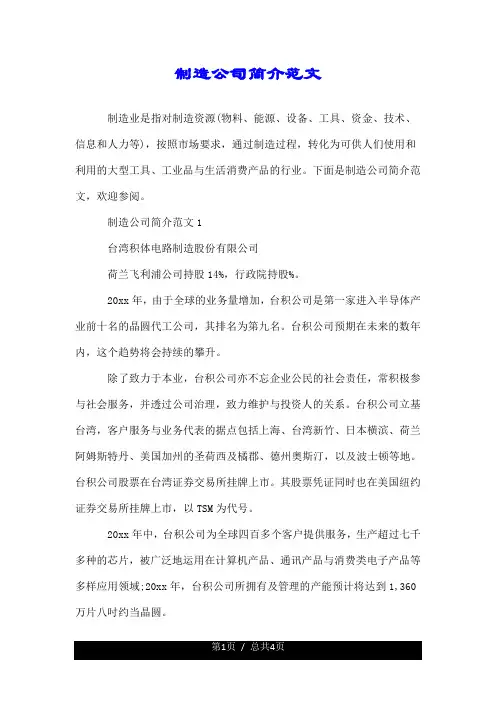 制造公司简介范文

制造业是指对制造资源(物料、能源、设备、工具、资金、技术、信息和人力等)，按照市场要求，通过制造过程，转化为可供人们使用和利用的大型工具、工业品与生活消费产品的行业。下面是制造公司简介范文，欢迎参阅。

制造公司简介范文 1

台湾积体电路制造股份有限公司

荷兰飞利浦公司持股 14%，行政院持股%。

20xx 年，由于全球的业务量增加，台积公司是第一家进入半导体产业前十名的晶圆代工公司，其排名为第九名。台积公司预期在未来的数年内，这个趋势将会持续的攀升。

除了致力于本业，台积公司亦不忘企业公民的社会责任，常积极参与社会服务，并透过公司治理，致力维护与投资人的关系。台积公司立基台湾，客户服务与业务代表的据点包括上海、台湾新竹、日本横滨、荷兰阿姆斯特丹、美国加州的圣荷西及橘郡、德州奥斯汀，以及波士顿等地。台积公司股票在台湾证券交易所挂牌上市。其股票凭证同时也在美国纽约证券交易所挂牌上市，以 TSM 为代号。

20xx 年中，台积公司为全球四百多个客户提供服务，生产超过七千多种的芯片，被广泛地运用在计算机产品、通讯产品与消费类电子产品等多样应用领域;20xx 年，台积公司所拥有及管理的产能预计将达到 1,360 万片八吋约当晶圆。

第1页 / 总共4页